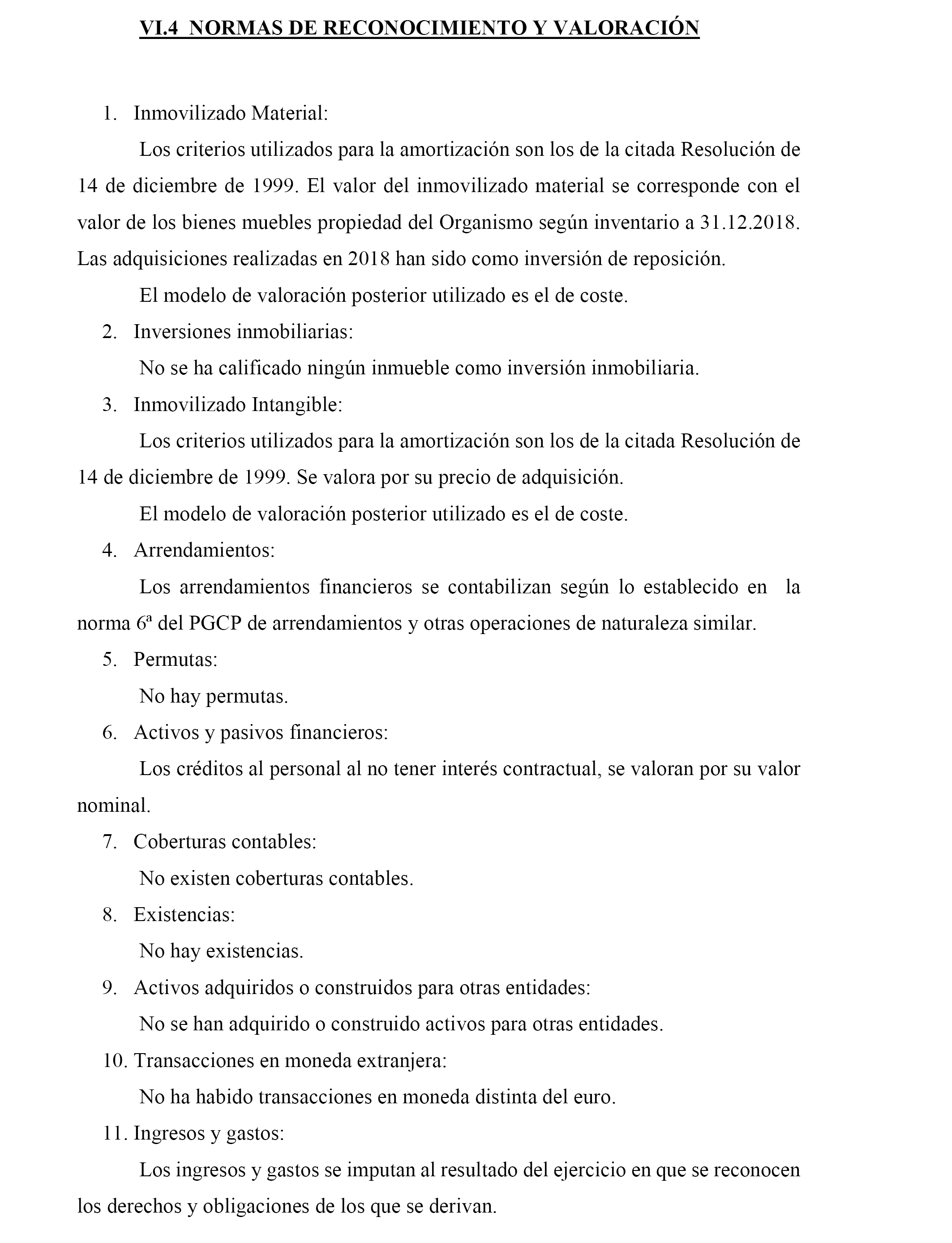 VI.4 NORMAS DE RECONOCIMIENTO Y VALORACIÓN

1. Inmovilizado Material:

Los criterios utilizados para la amortización son los de la citada Resolución de 14 de diciembre de 1999. El valor del inmovilizado material se corresponde con el valor de los bienes muebles propiedad del Organismo según inventario a 31.12.2018. Las adquisiciones realizadas en 2018 han sido como inversión de reposición.

El modelo de valoración posterior utilizado es el de coste.

2. Inversiones inmobiliarias:

No se ha calificado ningún inmueble como inversión inmobiliaria.

3. Inmovilizado Intangible:

Los criterios utilizados para la amortización son los de la citada Resolución de 14 de diciembre de 1999. Se valora por su precio de adquisición.

El modelo de valoración posterior utilizado es el de coste.

4. Arrendamientos:

Los arrendamientos financieros se contabilizan según lo establecido en la norma 6ª del PGCP de arrendamientos y otras operaciones de naturaleza similar.

5. Permutas:

No hay permutas.

6. Activos y pasivos financieros:

Los créditos al personal al no tener interés contractual, se valoran por su valor nominal.

7. Coberturas contables:

No existen coberturas contables.

8. Existencias:

No hay existencias.

9. Activos adquiridos o construidos para otras entidades:

No se han adquirido o construido activos para otras entidades.

10. Transacciones en moneda extranjera:

No ha habido transacciones en moneda distinta del euro.

11. Ingresos y gastos:

Los ingresos y gastos se imputan al resultado del ejercicio en que se reconocen los derechos y obligaciones de los que se derivan.